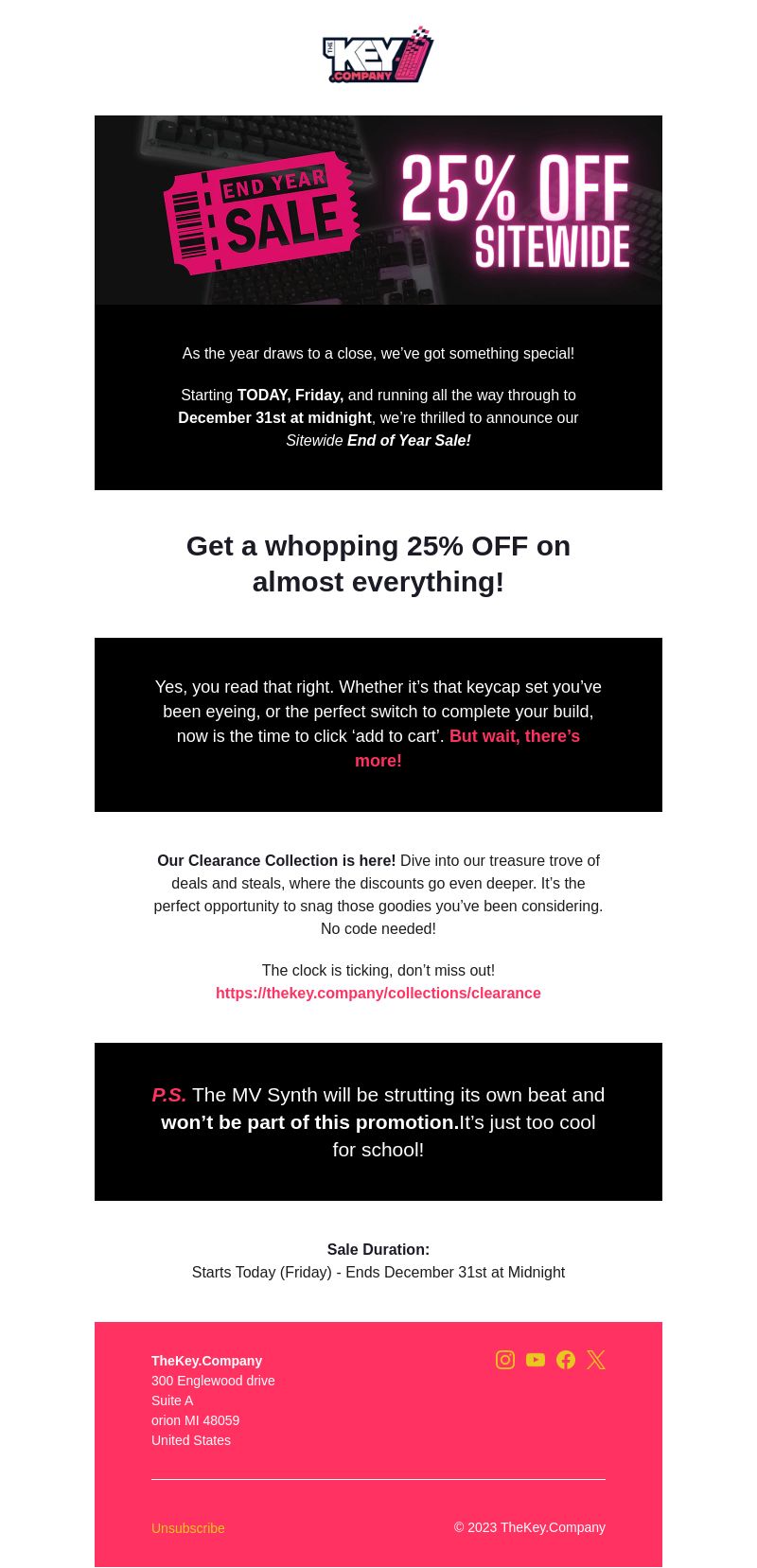 THE KEY .COMPANY

END YEAR SALE

25% OFF SITEWIDE

As the year draws to a close, we've got something special!

Starting TODAY, Friday, and running all the way through to December 31st at midnight, we're thrilled to announce our Sitewide End of Year Sale!

Get a whopping 25% OFF on almost everything!

Yes, you read that right. Whether it's that keycap set you've been eyeing, or the perfect switch to complete your build, now is the time to click 'add to cart'. But wait, there's more!

Our Clearance Collection is here! Dive into our treasure trove of deals and steals, where the discounts go even deeper. It's the perfect opportunity to snag those goodies you've been considering. No code needed!

The clock is ticking, don't miss out!
https://thekey.company/collections/clearance

P.S. The MV Synth will be strutting its own beat and won't be part of this promotion.It's just too cool for school!

Sale Duration:
Starts Today (Friday) - Ends December 31st at Midnight

TheKey.Company
300 Englewood drive
Suite A
orion MI 48059
United States

Unsubscribe

© 2023 TheKey.Company